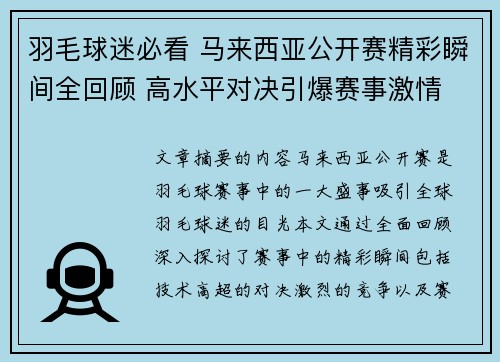 羽毛球迷必看 马来西亚公开赛精彩瞬间全回顾 高水平对决引爆赛事激情

文章摘要的内容马来西亚公开赛是羽毛球赛事中的一大盛事吸引全球羽毛球迷的目光本文通过全面回顾深入探讨了赛事中的精彩瞬间包括技术高超的对决激烈的竞争以及赛